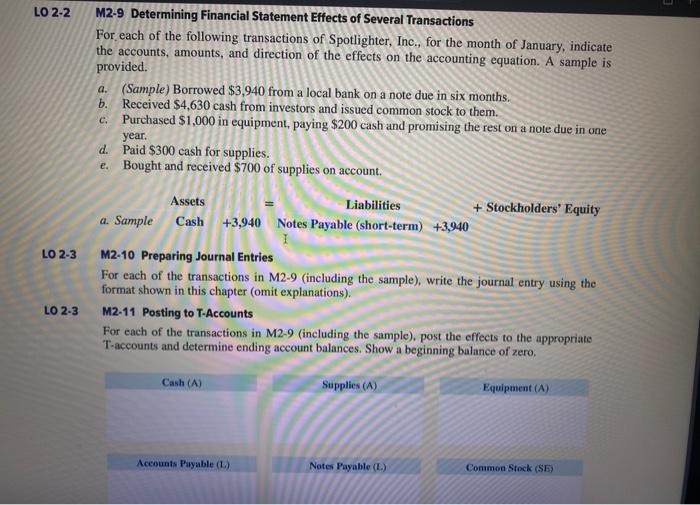 LO 2-2 M2-9 Determining Financial Statement Effects of Several Transactions

For each of the following transactions of Spotlighter, Inc., for the month of January, indicate the accounts, amounts, and direction of the effects on the accounting equation. A sample is provided.

a. (Sample) Borrowed $3,940 from a local bank on a note due in six months.
b. Received $4,630 cash from investors and issued common stock to them.
c. Purchased $1,000 in equipment, paying $200 cash and promising the rest on a note due in one year.
d. Paid $300 cash for supplies.
e. Bought and received $700 of supplies on account.

Assets = Liabilities + Stockholders' Equity
a. Sample Cash +3,940 Notes Payable (short-term) +3,940

LO 2-3 M2-10 Preparing Journal Entries

For each of the transactions in M2-9 (including the sample), write the journal entry using the format shown in this chapter (omit explanations).

LO 2-3 M2-11 Posting to T-Accounts

For each of the transactions in M2-9 (including the sample), post the effects to the appropriate T-accounts and determine ending account balances. Show a beginning balance of zero.

Cash (A)
Supplies (A)
Equipment (A)
Accounts Payable (L)
Notes Payable (L)
Common Stock (SE)